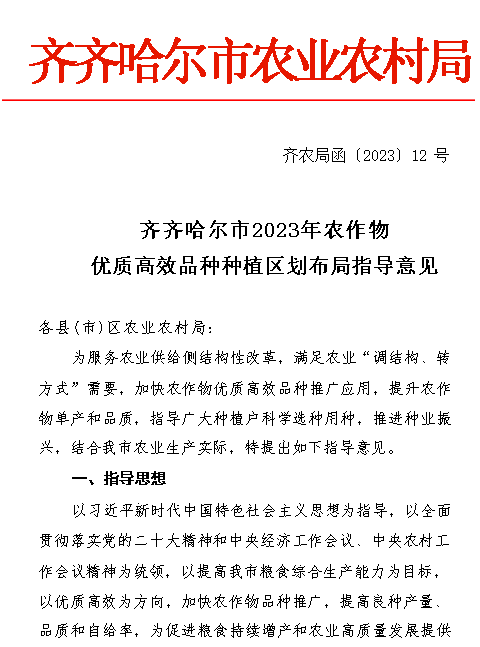 齐齐哈尔市农业农村局

齐农局函〔2023〕12 号

齐齐哈尔市2023年农作物
优质高效品种种植区划布局指导意见

各县(市)区农业农村局:

为服务农业供给侧结构性改革，满足农业“调结构、转方式”需要，加快农作物优质高效品种推广应用，提升农作物单产和品质，指导广大种植户科学选种用种，推进种业振兴，结合我市农业生产实际，特提出如下指导意见。

一、指导思想

以习近平新时代中国特色社会主义思想为指导，以全面贯彻落实党的二十大精神和中央经济工作会议、中央农村工作会议精神为统领，以提高我市粮食综合生产能力为目标，以优质高效为方向，加快农作物品种推广，提高良种产量、品质和自给率，为促进粮食持续增产和农业高质量发展提供